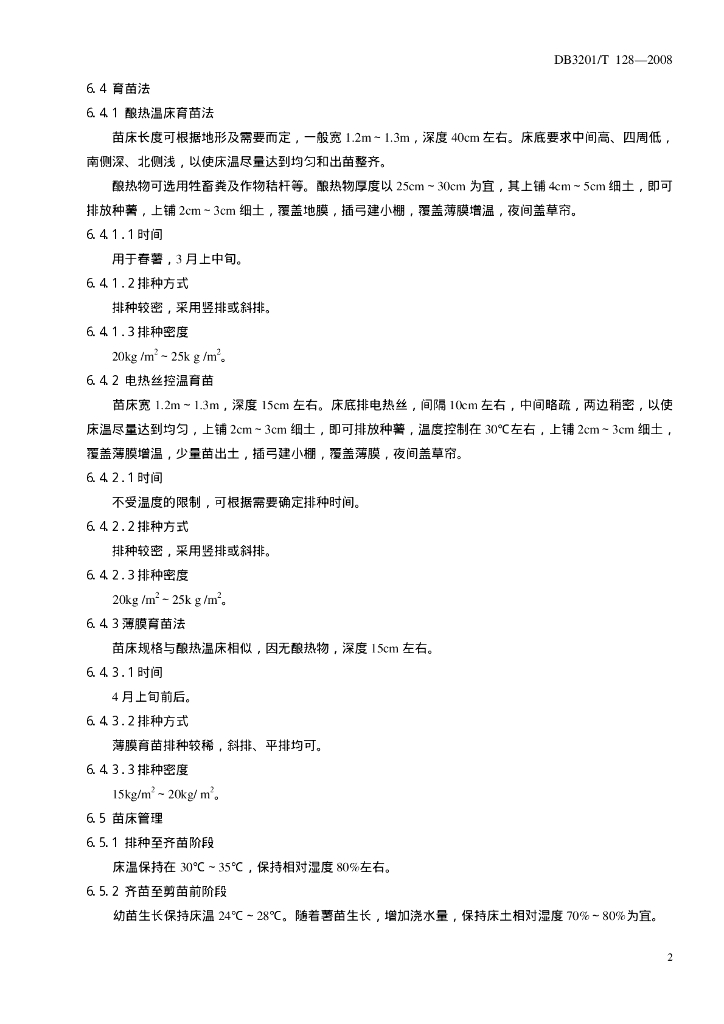 DB3201/T 128—2008

6.4 育苗法

6.4.1 酿热温床育苗法

苗床长度可根据地形及需要而定，一般宽 1.2m ~ 1.3m，深度 40cm 左右。床底要求中间高、四周低，南侧深、北侧浅，以使床温尽量达到均匀和出苗整齐。

酿热物可选用牲畜粪及作物秸秆等。酿热物厚度以 25cm ~ 30cm 为宜，其上铺 4cm ~ 5cm 细土，即可排放种薯，上铺 2cm ~ 3cm 细土，覆盖地膜，插弓建小棚，覆盖薄膜增温，夜间盖草帘。

6.4.1.1 时间

用于春薯，3 月上中旬。

6.4.1.2 排种方式

排种较密，采用竖排或斜排。

6.4.1.3 排种密度

20kg /m$^2$ ~ 25k g /m$^2$。

6.4.2 电热丝控温育苗

苗床宽 1.2m ~ 1.3m，深度 15cm 左右。床底排电热丝，间隔 10cm 左右，中间略疏，两边稍密，以使床温尽量达到均匀，上铺 2cm ~ 3cm 细土，即可排放种薯，温度控制在 30℃左右，上铺 2cm ~ 3cm 细土，覆盖薄膜增温，少量苗出土，插弓建小棚，覆盖薄膜，夜间盖草帘。

6.4.2.1 时间

不受温度的限制，可根据需要确定排种时间。

6.4.2.2 排种方式

排种较密，采用竖排或斜排。

6.4.2.3 排种密度

20kg /m$^2$ ~ 25k g /m$^2$。

6.4.3 薄膜育苗法

苗床规格与酿热温床相似，因无酿热物，深度 15cm 左右。

6.4.3.1 时间

4 月上旬前后。

6.4.3.2 排种方式

薄膜育苗排种较稀，斜排、平排均可。

6.4.3.3 排种密度

15kg/m$^2$ ~ 20kg/ m$^2$。

6.5 苗床管理

6.5.1 排种至齐苗阶段

床温保持在 30℃ ~ 35℃，保持相对湿度 80%左右。

6.5.2 齐苗至剪苗前阶段

幼苗生长保持床温 24℃ ~ 28℃。随着薯苗生长，增加浇水量，保持床土相对湿度 70% ~ 80%为宜。

2